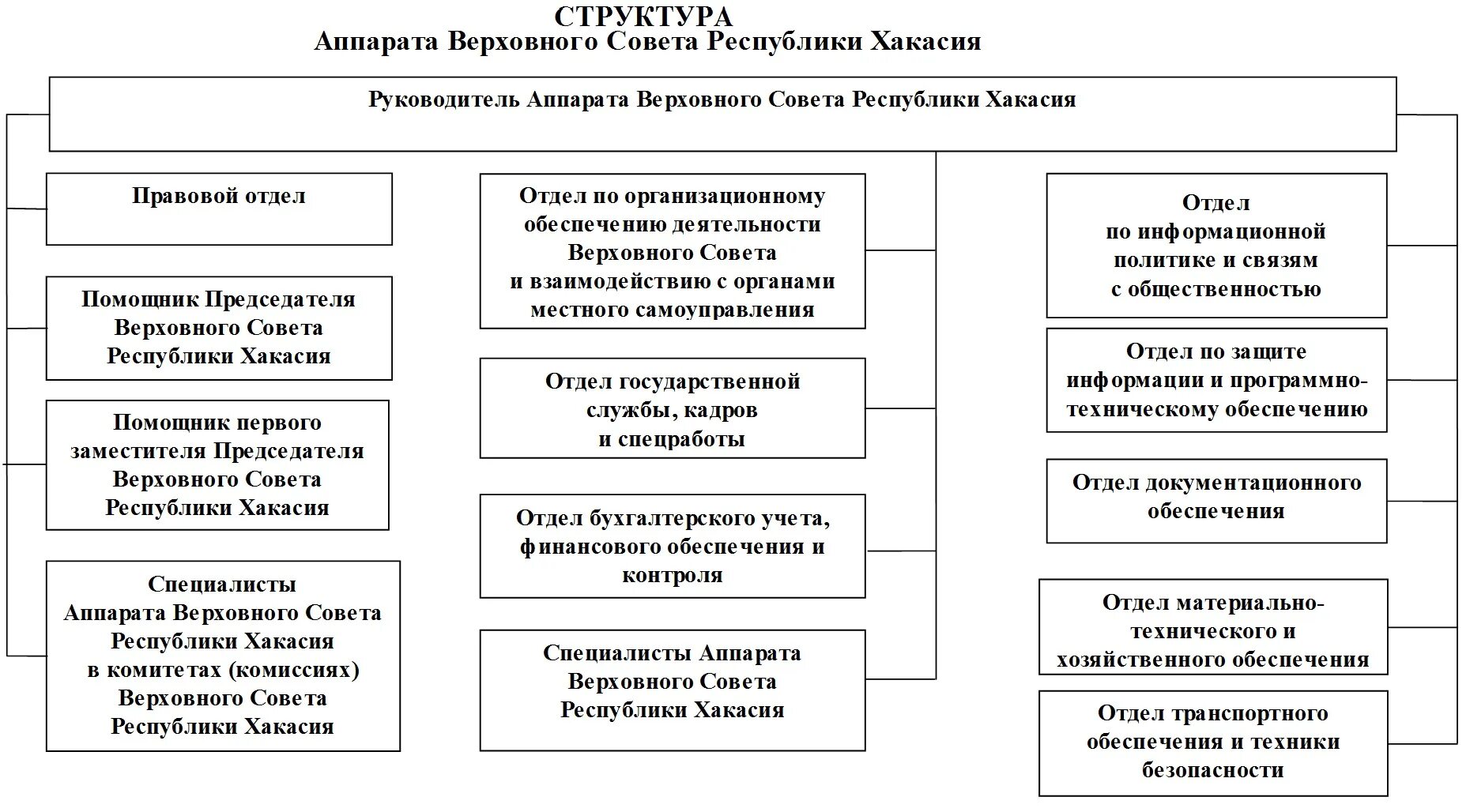 СТРУКТУРА
Аппарата Верховного Совета Республики Хакасия

Руководитель Аппарата Верховного Совета Республики Хакасия

Правовой отдел

Помощник Председателя Верховного Совета Республики Хакасия

Помощник первого заместителя Председателя Верховного Совета Республики Хакасия

Специалисты Аппарата Верховного Совета Республики Хакасия в комитетах (комиссиях) Верховного Совета Республики Хакасия

Отдел по организационному обеспечению деятельности Верховного Совета и взаимодействию с органами местного самоуправления

Отдел государственной службы, кадров и спецработы

Отдел бухгалтерского учета, финансового обеспечения и контроля

Специалисты Аппарата Верховного Совета Республики Хакасия

Отдел по информационной политике и связям с общественностью

Отдел по защите информации и программно-техническому обеспечению

Отдел документационного обеспечения

Отдел материально-технического и хозяйственного обеспечения

Отдел транспортного обеспечения и техники безопасности